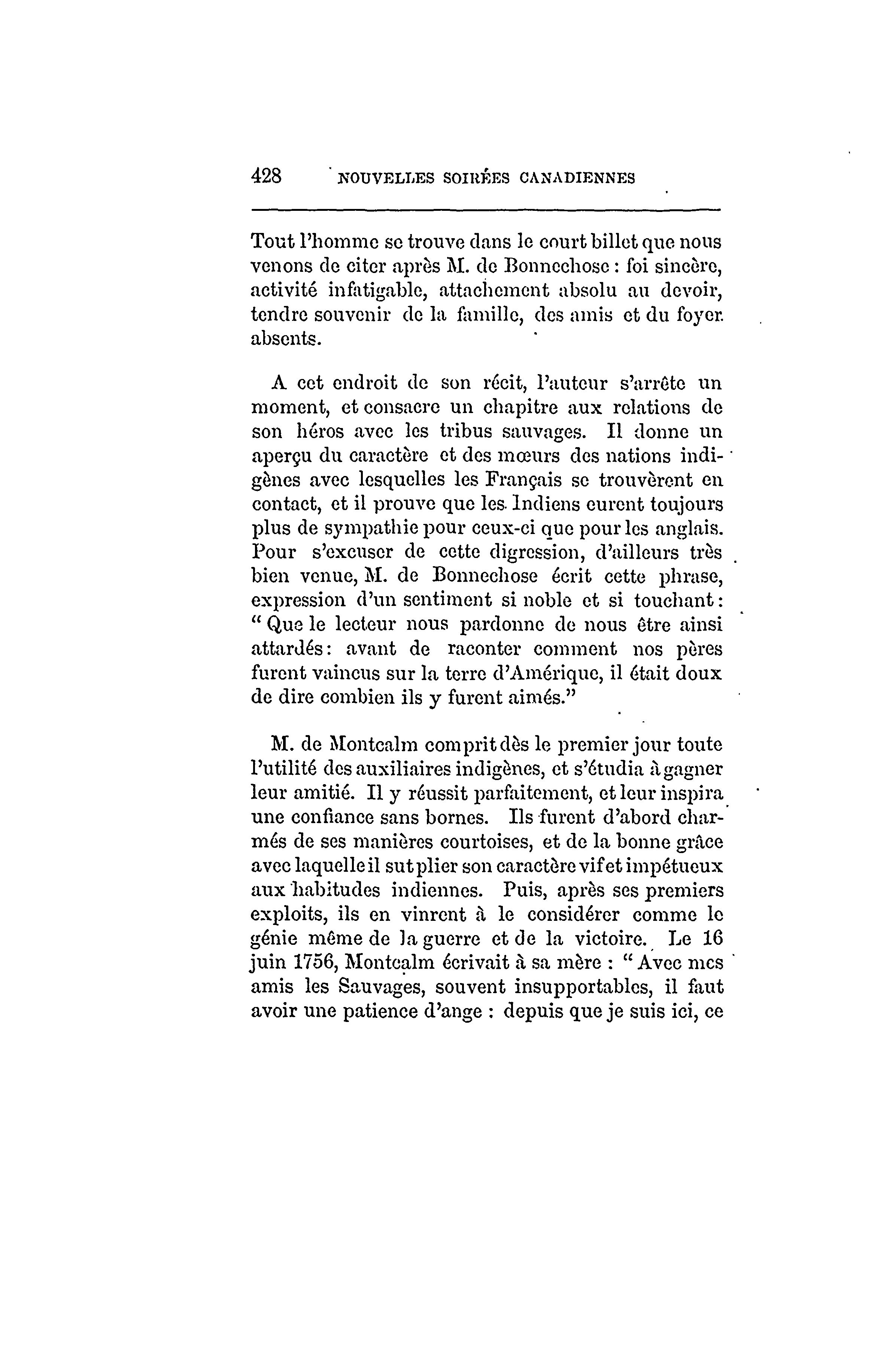 428 NOUVELLES SOIRÉES CANADIENNES

Tout l'homme se trouve dans le court billet que nous venons de citer après M. de Bonnechose : foi sincère, activité infatigable, attachement absolu au devoir, tendre souvenir de la famille, des amis et du foyer absents.

A cet endroit de son récit, l'auteur s'arrête un moment, et consacre un chapitre aux relations de son héros avec les tribus sauvages. Il donne un aperçu du caractère et des mœurs des nations indigènes avec lesquelles les Français se trouvèrent en contact, et il prouve que les Indiens eurent toujours plus de sympathie pour ceux-ci que pour les anglais. Pour s'excuser de cette digression, d'ailleurs très bien venue, M. de Bonnechose écrit cette phrase, expression d'un sentiment si noble et si touchant : " Que le lecteur nous pardonne de nous être ainsi attardés : avant de raconter comment nos pères furent vaincus sur la terre d'Amérique, il était doux de dire combien ils y furent aimés."

M. de Montcalm comprit dès le premier jour toute l'utilité des auxiliaires indigènes, et s'étudia à gagner leur amitié. Il y réussit parfaitement, et leur inspira une confiance sans bornes. Ils furent d'abord charmés de ses manières courtoises, et de la bonne grâce avec laquelle il sut plier son caractère vif et impétueux aux habitudes indiennes. Puis, après ses premiers exploits, ils en vinrent à le considérer comme le génie même de la guerre et de la victoire. Le 16 juin 1756, Montcalm écrivait à sa mère : " Avec mes amis les Sauvages, souvent insupportables, il faut avoir une patience d'ange : depuis que je suis ici, ce